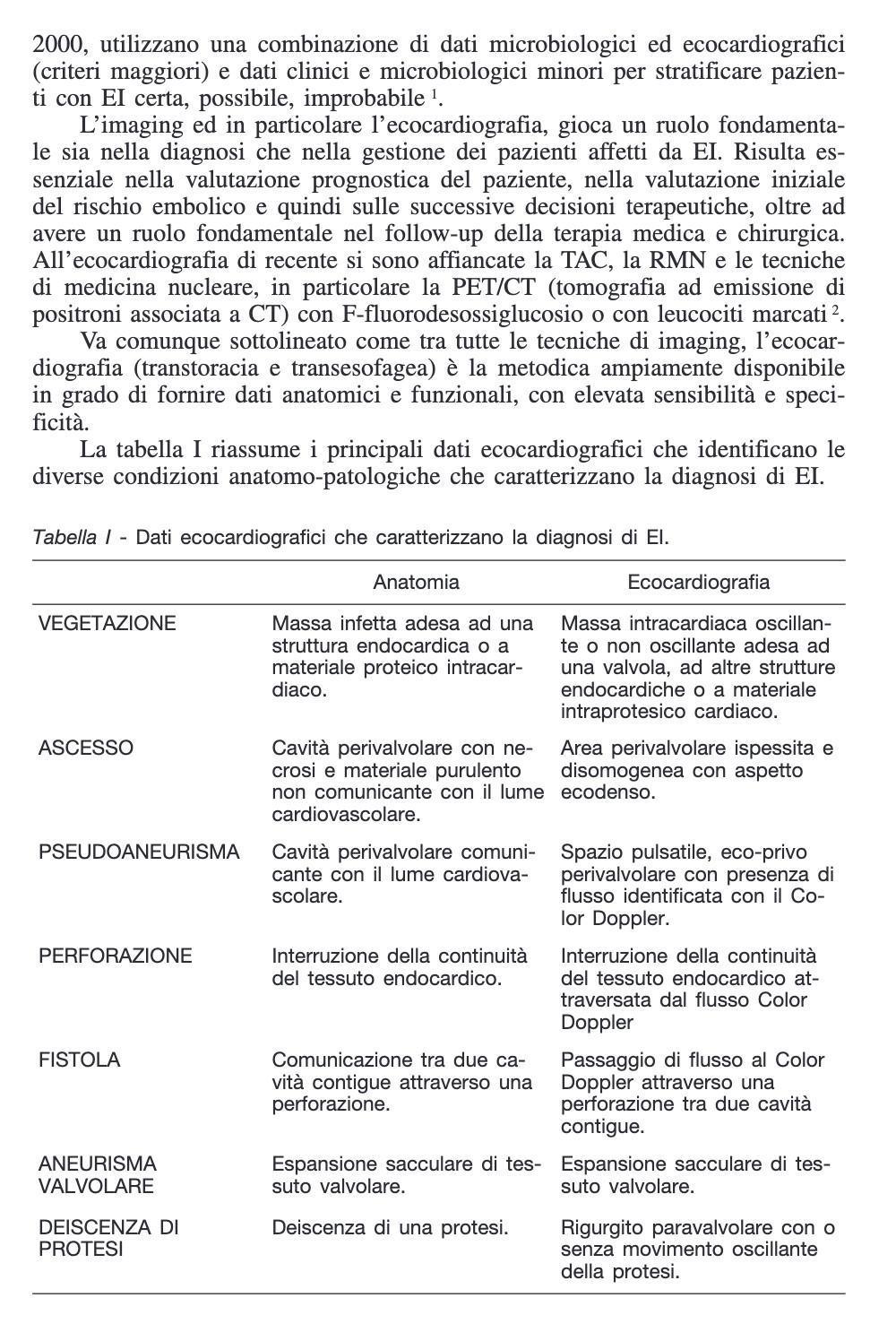 2000, utilizzano una combinazione di dati microbiologici ed ecocardiografici (criteri maggiori) e dati clinici e microbiologici minori per stratificare pazienti con EI certa, possibile, improbabile $^{1}$.

L'imaging ed in particolare l'ecocardiografia, gioca un ruolo fondamentale sia nella diagnosi che nella gestione dei pazienti affetti da EI. Risulta essenziale nella valutazione prognostica del paziente, nella valutazione iniziale del rischio embolico e quindi sulle successive decisioni terapeutiche, oltre ad avere un ruolo fondamentale nel follow-up della terapia medica e chirurgica. All'ecocardiografia di recente si sono affiancate la TAC, la RMN e le tecniche di medicina nucleare, in particolare la PET/CT (tomografia ad emissione di positroni associata a CT) con F-fluorodesossiglucosio o con leucociti marcati $^{2}$.

Va comunque sottolineato come tra tutte le tecniche di imaging, l'ecocardiografia (transtoracia e transesofagea) è la metodica ampiamente disponibile in grado di fornire dati anatomici e funzionali, con elevata sensibilità e specificità.

La tabella I riassume i principali dati ecocardiografici che identificano le diverse condizioni anatomo-patologiche che caratterizzano la diagnosi di EI.

Tabella I - Dati ecocardiografici che caratterizzano la diagnosi di EI.

| | Anatomia | Ecocardiografia |
|---|---|---|
| VEGETAZIONE | Massa infetta adesa ad una struttura endocardica o a materiale proteico intracardiaco. | Massa intracardiaca oscillante o non oscillante adesa ad una valvola, ad altre strutture endocardiche o a materiale intraprotesico cardiaco. |
| ASCESSO | Cavità perivalvolare con necrosi e materiale purulento non comunicante con il lume cardiovascolare. | Area perivalvolare ispessita e disomogenea con aspetto ecodenso. |
| PSEUDOANEURISMA | Cavità perivalvolare comunicante con il lume cardiovascolare. | Spazio pulsatile, eco-privo perivalvolare con presenza di flusso identificata con il Color Doppler. |
| PERFORAZIONE | Interruzione della continuità del tessuto endocardico. | Interruzione della continuità del tessuto endocardico attraversata dal flusso Color Doppler |
| FISTOLA | Comunicazione tra due cavità contigue attraverso una perforazione. | Passaggio di flusso al Color Doppler attraverso una perforazione tra due cavità contigue. |
| ANEURISMA VALVOLARE | Espansione sacculare di tessuto valvolare. | Espansione sacculare di tessuto valvolare. |
| DEISCENZA DI PROTESI | Deiscenza di una protesi. | Rigurgito paravalvolare con o senza movimento oscillante della protesi. |